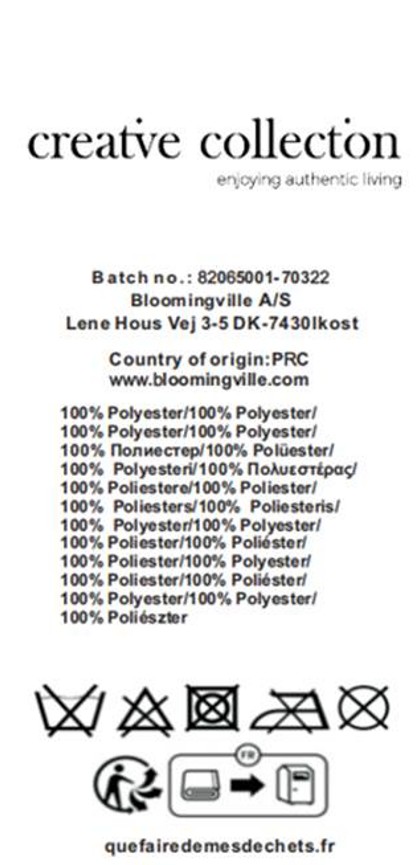 creatve collecton
enjoying authentic living

Batch no.: 82065001-70322
Bloomingville A/S
Lene Hous Vej 3-5 DK-7430Ikost

Country of origin:PRC
www.bloomingville.com

100% Polyester/100% Polyester/
100% Polyester/100% Polyester/
100% Полиестер/100% Polüester/
100% Polyesteri/100% Πολυεστέρας/
100% Poliestere/100% Poliester/
100% Poliesters/100% Poliesteris/
100% Polyester/100% Polyester/
100% Poliester/100% Poliéster/
100% Poliester/100% Polyester/
100% Poliester/100% Poliéster/
100% Polyester/100% Polyester/
100% Poliészter

FR

quefairedemesdechets.fr